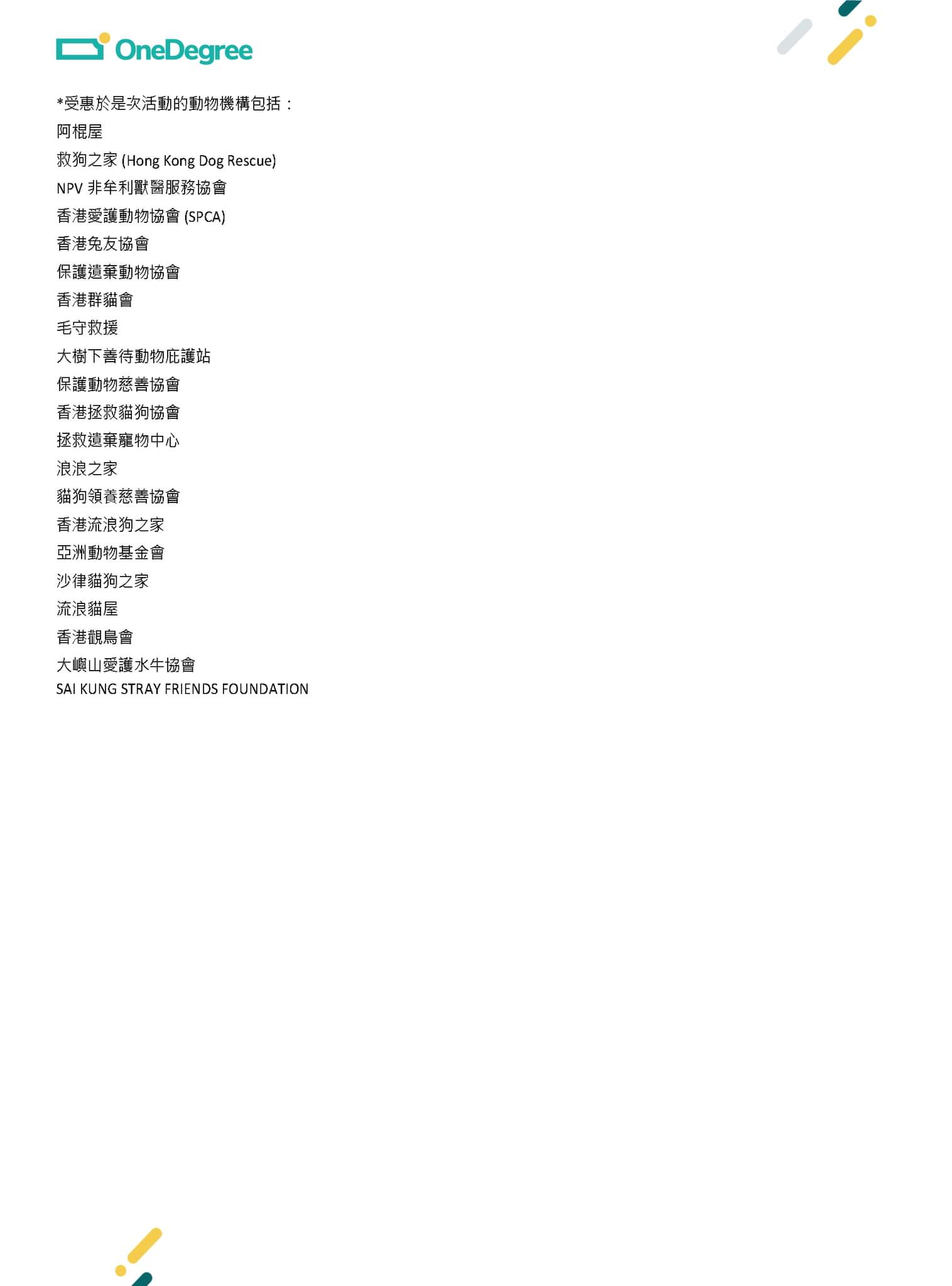 OneDegree

*受惠於是次活動的動物機構包括：
阿棍屋
救狗之家 (Hong Kong Dog Rescue)
NPV 非牟利獸醫服務協會
香港愛護動物協會 (SPCA)
香港兔友協會
保護遺棄動物協會
香港群貓會
毛守救援
大樹下善待動物庇護站
保護動物慈善協會
香港拯救貓狗協會
拯救遺棄寵物中心
浪浪之家
貓狗領養慈善協會
香港流浪狗之家
亞洲動物基金會
沙律貓狗之家
流浪貓屋
香港觀鳥會
大嶼山愛護水牛協會
SAI KUNG STRAY FRIENDS FOUNDATION